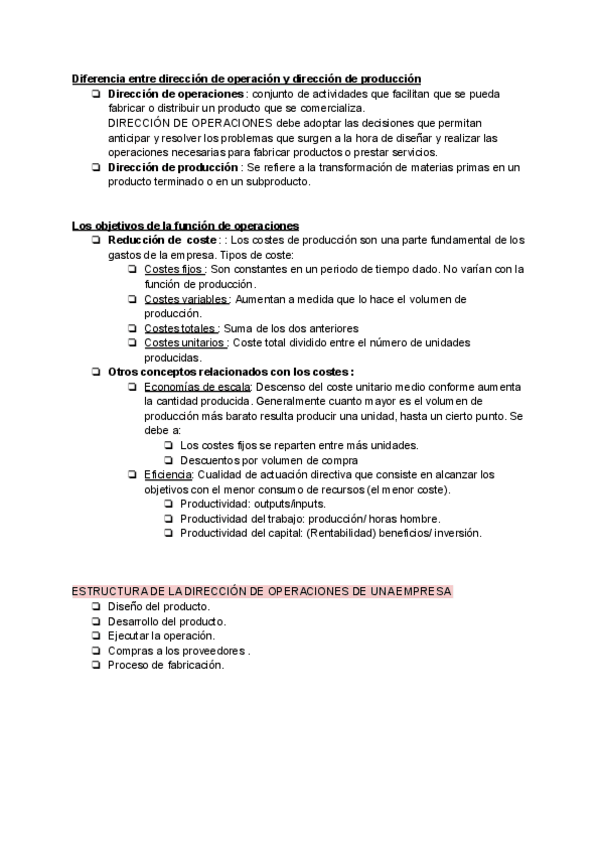 Diferencia entre dirección de operación y dirección de producción

❏ Dirección de operaciones : conjunto de actividades que facilitan que se pueda fabricar o distribuir un producto que se comercializa.
DIRECCIÓN DE OPERACIONES debe adoptar las decisiones que permitan anticipar y resolver los problemas que surgen a la hora de diseñar y realizar las operaciones necesarias para fabricar productos o prestar servicios.
❏ Dirección de producción : Se refiere a la transformación de materias primas en un producto terminado o en un subproducto.

Los objetivos de la función de operaciones

❏ Reducción de coste : : Los costes de producción son una parte fundamental de los gastos de la empresa. Tipos de coste:
❏ Costes fijos : Son constantes en un periodo de tiempo dado. No varían con la función de producción.
❏ Costes variables : Aumentan a medida que lo hace el volumen de producción.
❏ Costes totales : Suma de los dos anteriores
❏ Costes unitarios : Coste total dividido entre el número de unidades producidas.
❏ Otros conceptos relacionados con los costes :
❏ Economías de escala: Descenso del coste unitario medio conforme aumenta la cantidad producida. Generalmente cuanto mayor es el volumen de producción más barato resulta producir una unidad, hasta un cierto punto. Se debe a:
❏ Los costes fijos se reparten entre más unidades.
❏ Descuentos por volumen de compra
❏ Eficiencia: Cualidad de actuación directiva que consiste en alcanzar los objetivos con el menor consumo de recursos (el menor coste).
❏ Productividad: outputs/inputs.
❏ Productividad del trabajo: producción/ horas hombre.
❏ Productividad del capital: (Rentabilidad) beneficios/ inversión.

ESTRUCTURA DE LA DIRECCIÓN DE OPERACIONES DE UNA EMPRESA

❏ Diseño del producto.
❏ Desarrollo del producto.
❏ Ejecutar la operación.
❏ Compras a los proveedores .
❏ Proceso de fabricación.